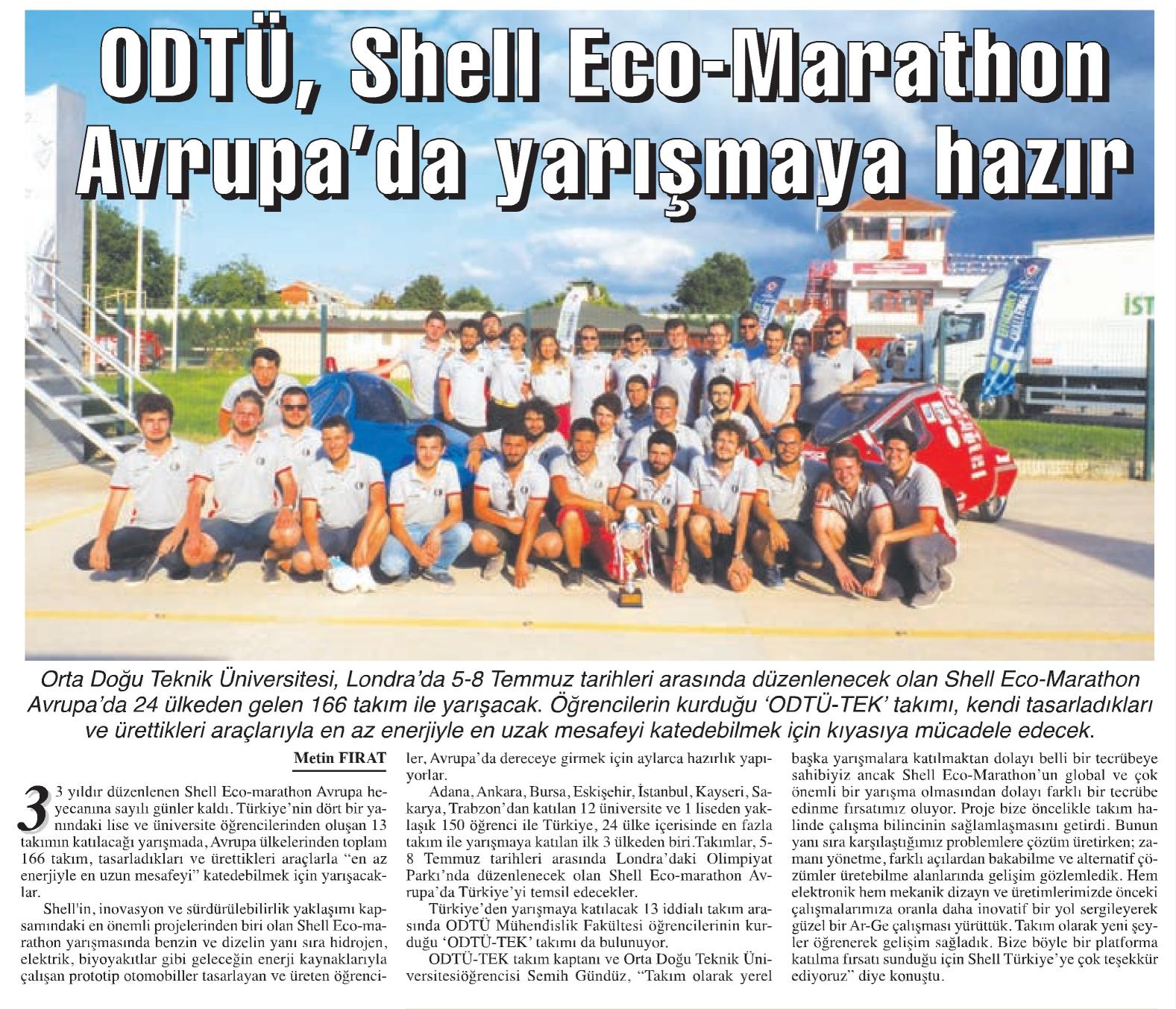 ODTÜ, Shell Eco-Marathon Avrupa'da yarışmaya hazır

İST

Orta Doğu Teknik Üniversitesi, Londra'da 5-8 Temmuz tarihleri arasında düzenlenecek olan Shell Eco-Marathon Avrupa'da 24 ülkeden gelen 166 takım ile yarışacak. Öğrencilerin kurduğu 'ODTÜ-TEK' takımı, kendi tasarladıkları ve ürettikleri araçlarıyla en az enerjiyle en uzak mesafeyi katedebilmek için kıyasıya mücadele edecek.

Metin FIRAT

33 yıldır düzenlenen Shell Eco-marathon Avrupa heyecanına sayılı günler kaldı. Türkiye'nin dört bir yanındaki lise ve üniversite öğrencilerinden oluşan 13 takımın katılacağı yarışmada, Avrupa ülkelerinden toplam 166 takım, tasarladıkları ve ürettikleri araçlarla "en az enerjiyle en uzun mesafeyi" katedebilmek için yarışacaklar.

Shell'in, inovasyon ve sürdürülebilirlik yaklaşımı kapsamındaki en önemli projelerinden biri olan Shell Eco-marathon yarışmasında benzin ve dizelin yanı sıra hidrojen, elektrik, biyoyakıtlar gibi geleceğin enerji kaynaklarıyla çalışan prototip otomobiller tasarlayan ve üreten öğrenciler, Avrupa'da dereceye girmek için aylarca hazırlık yapıyorlar.

Adana, Ankara, Bursa, Eskişehir, İstanbul, Kayseri, Sakarya, Trabzon'dan katılan 12 üniversite ve 1 liseden yaklaşık 150 öğrenci ile Türkiye, 24 ülke içerisinde en fazla takım ile yarışmaya katılan ilk 3 ülkeden biri.Takımlar, 5-8 Temmuz tarihleri arasında Londra'daki Olimpiyat Parkı'nda düzenlenecek olan Shell Eco-marathon Avrupa'da Türkiye'yi temsil edecekler.

Türkiye'den yarışmaya katılacak 13 iddialı takım arasında ODTÜ Mühendislik Fakültesi öğrencilerinin kurduğu 'ODTÜ-TEK' takımı da bulunuyor.

ODTÜ-TEK takım kaptanı ve Orta Doğu Teknik Üniversitesiöğrencisi Semih Gündüz, "Takım olarak yerel başka yarışmalara katılmaktan dolayı belli bir tecrübeye sahibiyiz ancak Shell Eco-Marathon'un global ve çok önemli bir yarışma olmasından dolayı farklı bir tecrübe edinme fırsatımız oluyor. Proje bize öncelikle takım halinde çalışma bilincinin sağlamlaşmasını getirdi. Bunun yanı sıra karşılaştığımız problemlere çözüm üretirken; zamanı yönetme, farklı açılardan bakabilme ve alternatif çözümler üretebilme alanlarında gelişim gözlemledik. Hem elektronik hem mekanik dizayn ve üretimlerimizde önceki çalışmalarımıza oranla daha inovatif bir yol sergileyerek güzel bir Ar-Ge çalışması yürüttük. Takım olarak yeni şeyler öğrenerek gelişim sağladık. Bize böyle bir platforma katılma fırsatı sunduğu için Shell Türkiye'ye çok teşekkür ediyoruz" diye konuştu.